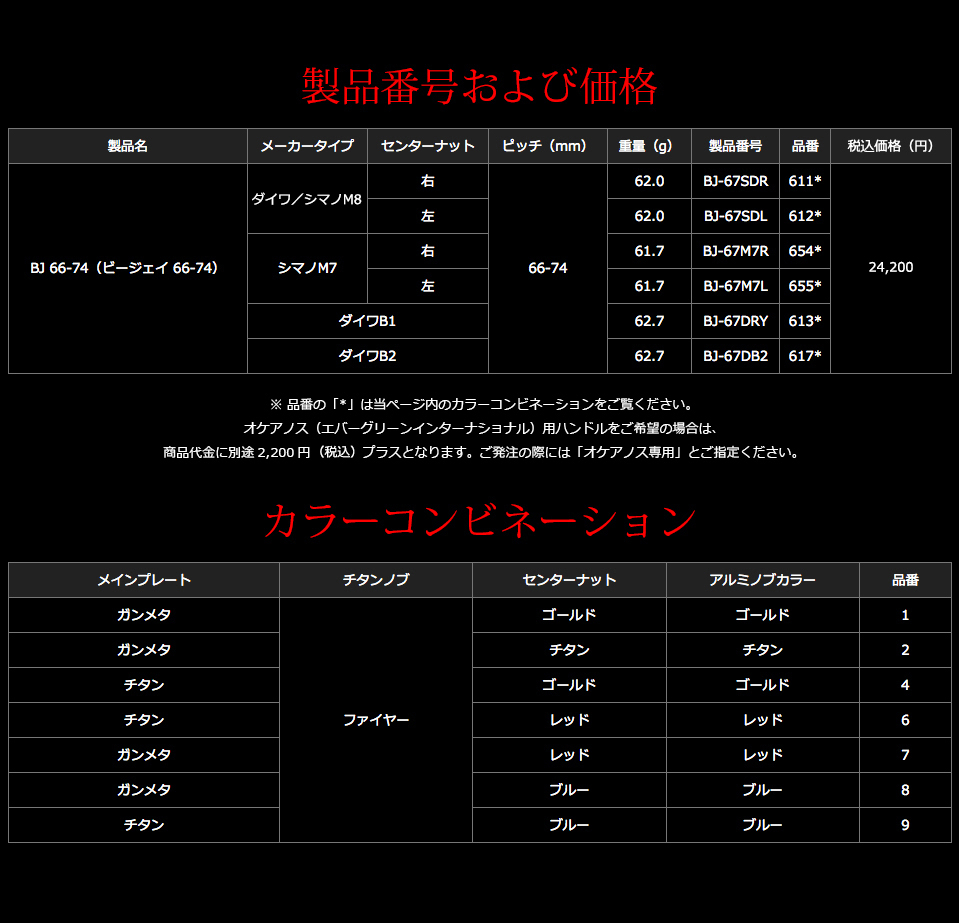 製品番号および価格

| 製品名 | メーカータイプ | センターナット | ピッチ（mm） | 重量（g） | 製品番号 | 品番 | 税込価格（円） |
|---|---|---|---|---|---|---|---|
| BJ 66-74（ビージェイ 66-74） | ダイワ／シマノM8 | 右 | 66-74 | 62.0 | BJ-67SDR | 611* | 24,200 |
| | | 左 | | 62.0 | BJ-67SDL | 612* | |
| | シマノM7 | 右 | | 61.7 | BJ-67M7R | 654* | |
| | | 左 | | 61.7 | BJ-67M7L | 655* | |
| | ダイワB1 | | | 62.7 | BJ-67DRY | 613* | |
| | ダイワB2 | | | 62.7 | BJ-67DB2 | 617* | |

※ 品番の「*」は当ページ内のカラーコンビネーションをご覧ください。
オケアノス（エバーグリーンインターナショナル）用ハンドルをご希望の場合は、
商品代金に別途 2,200 円（税込）プラスとなります。ご発注の際には「オケアノス専用」とご指定ください。

カラーコンビネーション

| メインプレート | チタンノブ | センターナット | アルミノブカラー | 品番 |
|---|---|---|---|---|
| ガンメタ | ファイヤー | ゴールド | ゴールド | 1 |
| ガンメタ | | チタン | チタン | 2 |
| チタン | | ゴールド | ゴールド | 4 |
| チタン | | レッド | レッド | 6 |
| ガンメタ | | レッド | レッド | 7 |
| ガンメタ | | ブルー | ブルー | 8 |
| チタン | | ブルー | ブルー | 9 |